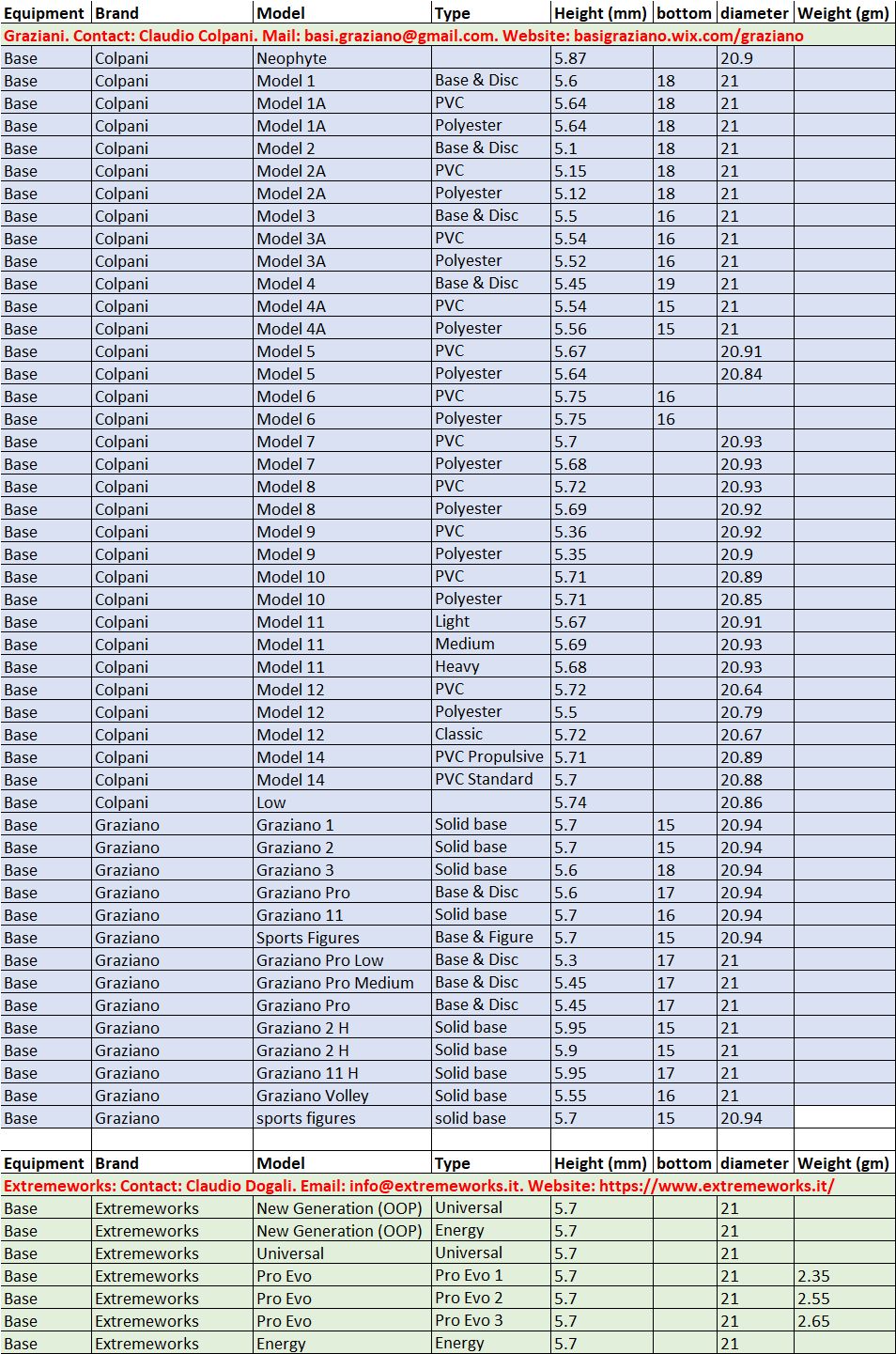 | Equipment | Brand | Model | Type | Height (mm) | bottom | diameter | Weight (gm) |
|---|---|---|---|---|---|---|---|
| Graziani. Contact: Claudio Colpani. Mail: basi.graziano@gmail.com. Website: basigraziano.wix.com/graziano | | | | | | | |
| Base | Colpani | Neophyte | | 5.87 | | 20.9 | |
| Base | Colpani | Model 1 | Base & Disc | 5.6 | 18 | 21 | |
| Base | Colpani | Model 1A | PVC | 5.64 | 18 | 21 | |
| Base | Colpani | Model 1A | Polyester | 5.64 | 18 | 21 | |
| Base | Colpani | Model 2 | Base & Disc | 5.1 | 18 | 21 | |
| Base | Colpani | Model 2A | PVC | 5.15 | 18 | 21 | |
| Base | Colpani | Model 2A | Polyester | 5.12 | 18 | 21 | |
| Base | Colpani | Model 3 | Base & Disc | 5.5 | 16 | 21 | |
| Base | Colpani | Model 3A | PVC | 5.54 | 16 | 21 | |
| Base | Colpani | Model 3A | Polyester | 5.52 | 16 | 21 | |
| Base | Colpani | Model 4 | Base & Disc | 5.45 | 19 | 21 | |
| Base | Colpani | Model 4A | PVC | 5.54 | 15 | 21 | |
| Base | Colpani | Model 4A | Polyester | 5.56 | 15 | 21 | |
| Base | Colpani | Model 5 | PVC | 5.67 | | 20.91 | |
| Base | Colpani | Model 5 | Polyester | 5.64 | | 20.84 | |
| Base | Colpani | Model 6 | PVC | 5.75 | 16 | | |
| Base | Colpani | Model 6 | Polyester | 5.75 | 16 | | |
| Base | Colpani | Model 7 | PVC | 5.7 | | 20.93 | |
| Base | Colpani | Model 7 | Polyester | 5.68 | | 20.93 | |
| Base | Colpani | Model 8 | PVC | 5.72 | | 20.93 | |
| Base | Colpani | Model 8 | Polyester | 5.69 | | 20.92 | |
| Base | Colpani | Model 9 | PVC | 5.36 | | 20.92 | |
| Base | Colpani | Model 9 | Polyester | 5.35 | | 20.9 | |
| Base | Colpani | Model 10 | PVC | 5.71 | | 20.89 | |
| Base | Colpani | Model 10 | Polyester | 5.71 | | 20.85 | |
| Base | Colpani | Model 11 | Light | 5.67 | | 20.91 | |
| Base | Colpani | Model 11 | Medium | 5.69 | | 20.93 | |
| Base | Colpani | Model 11 | Heavy | 5.68 | | 20.93 | |
| Base | Colpani | Model 12 | PVC | 5.72 | | 20.64 | |
| Base | Colpani | Model 12 | Polyester | 5.5 | | 20.79 | |
| Base | Colpani | Model 12 | Classic | 5.72 | | 20.67 | |
| Base | Colpani | Model 14 | PVC Propulsive | 5.71 | | 20.89 | |
| Base | Colpani | Model 14 | PVC Standard | 5.7 | | 20.88 | |
| Base | Colpani | Low | | 5.74 | | 20.86 | |
| Base | Graziano | Graziano 1 | Solid base | 5.7 | 15 | 20.94 | |
| Base | Graziano | Graziano 2 | Solid base | 5.7 | 15 | 20.94 | |
| Base | Graziano | Graziano 3 | Solid base | 5.6 | 18 | 20.94 | |
| Base | Graziano | Graziano Pro | Base & Disc | 5.6 | 17 | 20.94 | |
| Base | Graziano | Graziano 11 | Solid base | 5.7 | 16 | 20.94 | |
| Base | Graziano | Sports Figures | Base & Figure | 5.7 | 15 | 20.94 | |
| Base | Graziano | Graziano Pro Low | Base & Disc | 5.3 | 17 | 21 | |
| Base | Graziano | Graziano Pro Medium | Base & Disc | 5.45 | 17 | 21 | |
| Base | Graziano | Graziano Pro | Base & Disc | 5.45 | 17 | 21 | |
| Base | Graziano | Graziano 2 H | Solid base | 5.95 | 15 | 21 | |
| Base | Graziano | Graziano 2 H | Solid base | 5.9 | 15 | 21 | |
| Base | Graziano | Graziano 11 H | Solid base | 5.95 | 17 | 21 | |
| Base | Graziano | Graziano Volley | Solid base | 5.55 | 16 | 21 | |
| Base | Graziano | sports figures | solid base | 5.7 | 15 | 20.94 | |

| Equipment | Brand | Model | Type | Height (mm) | bottom | diameter | Weight (gm) |
|---|---|---|---|---|---|---|---|
| Extremeworks: Contact: Claudio Dogali. Email: info@extremeworks.it. Website: https://www.extremeworks.it/ | | | | | | | |
| Base | Extremeworks | New Generation (OOP) | Universal | 5.7 | | 21 | |
| Base | Extremeworks | New Generation (OOP) | Energy | 5.7 | | 21 | |
| Base | Extremeworks | Universal | Universal | 5.7 | | 21 | |
| Base | Extremeworks | Pro Evo | Pro Evo 1 | 5.7 | | 21 | 2.35 |
| Base | Extremeworks | Pro Evo | Pro Evo 2 | 5.7 | | 21 | 2.55 |
| Base | Extremeworks | Pro Evo | Pro Evo 3 | 5.7 | | 21 | 2.65 |
| Base | Extremeworks | Energy | Energy | 5.7 | | 21 | |